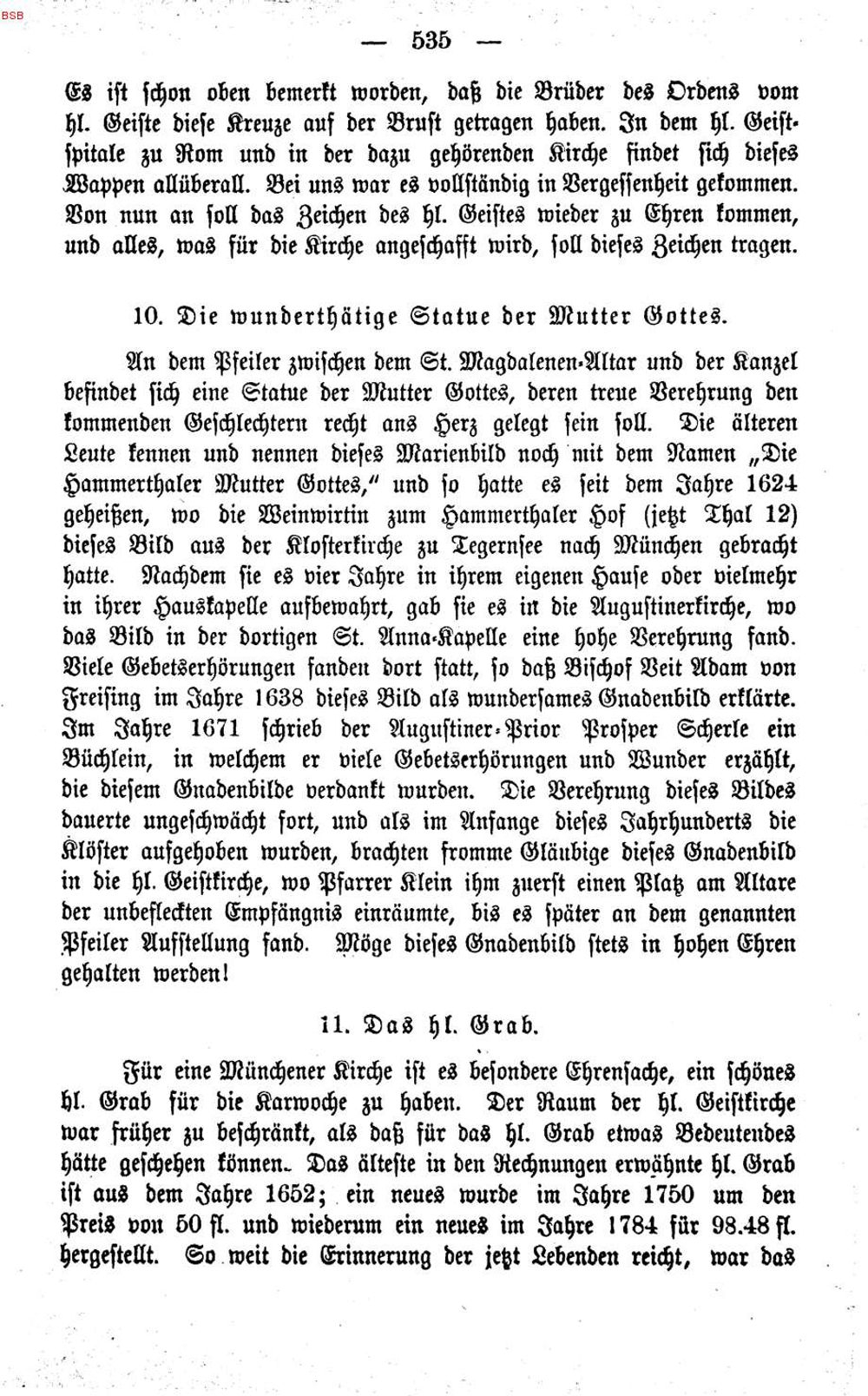 BSB

— 535 —

Es ist schon oben bemerkt worden, daß die Brüder des Ordens vom hl. Geiste diese Kreuze auf der Brust getragen haben. In dem hl. Geistspitale zu Rom und in der dazu gehörenden Kirche findet sich dieses Wappen allüberall. Bei uns war es vollständig in Vergessenheit gekommen. Von nun an soll das Zeichen des hl. Geistes wieder zu Ehren kommen, und alles, was für die Kirche angeschafft wird, soll dieses Zeichen tragen.

10. Die wunderthätige Statue der Mutter Gottes.

An dem Pfeiler zwischen dem St. Magdalenen-Altar und der Kanzel befindet sich eine Statue der Mutter Gottes, deren treue Verehrung den kommenden Geschlechtern recht ans Herz gelegt sein soll. Die älteren Leute kennen und nennen dieses Marienbild noch mit dem Namen „Die Hammerthaler Mutter Gottes," und so hatte es seit dem Jahre 1624 geheißen, wo die Weinwirtin zum Hammerthaler Hof (jetzt Thal 12) dieses Bild aus der Klosterkirche zu Tegernsee nach München gebracht hatte. Nachdem sie es vier Jahre in ihrem eigenen Hause oder vielmehr in ihrer Hauskapelle aufbewahrt, gab sie es in die Augustinerkirche, wo das Bild in der dortigen St. Anna-Kapelle eine hohe Verehrung fand. Viele Gebetserhörungen fanden dort statt, so daß Bischof Veit Adam von Freising im Jahre 1638 dieses Bild als wundersames Gnadenbild erklärte. Im Jahre 1671 schrieb der Augustiner-Prior Prosper Scherle ein Büchlein, in welchem er viele Gebetserhörungen und Wunder erzählt, die diesem Gnadenbilde verdankt wurden. Die Verehrung dieses Bildes dauerte ungeschwächt fort, und als im Anfange dieses Jahrhunderts die Klöster aufgehoben wurden, brachten fromme Gläubige dieses Gnadenbild in die hl. Geistkirche, wo Pfarrer Klein ihm zuerst einen Platz am Altare der unbefleckten Empfängnis einräumte, bis es später an dem genannten Pfeiler Aufstellung fand. Möge dieses Gnadenbild stets in hohen Ehren gehalten werden!

11. Das hl. Grab.

Für eine Münchener Kirche ist es besondere Ehrensache, ein schönes hl. Grab für die Karwoche zu haben. Der Raum der hl. Geistkirche war früher zu beschränkt, als daß für das hl. Grab etwas Bedeutendes hätte geschehen können. Das älteste in den Rechnungen erwähnte hl. Grab ist aus dem Jahre 1652; ein neues wurde im Jahre 1750 um den Preis von 50 fl. und wiederum ein neues im Jahre 1784 für 98.48 fl. hergestellt. So weit die Erinnerung der jetzt Lebenden reicht, war das